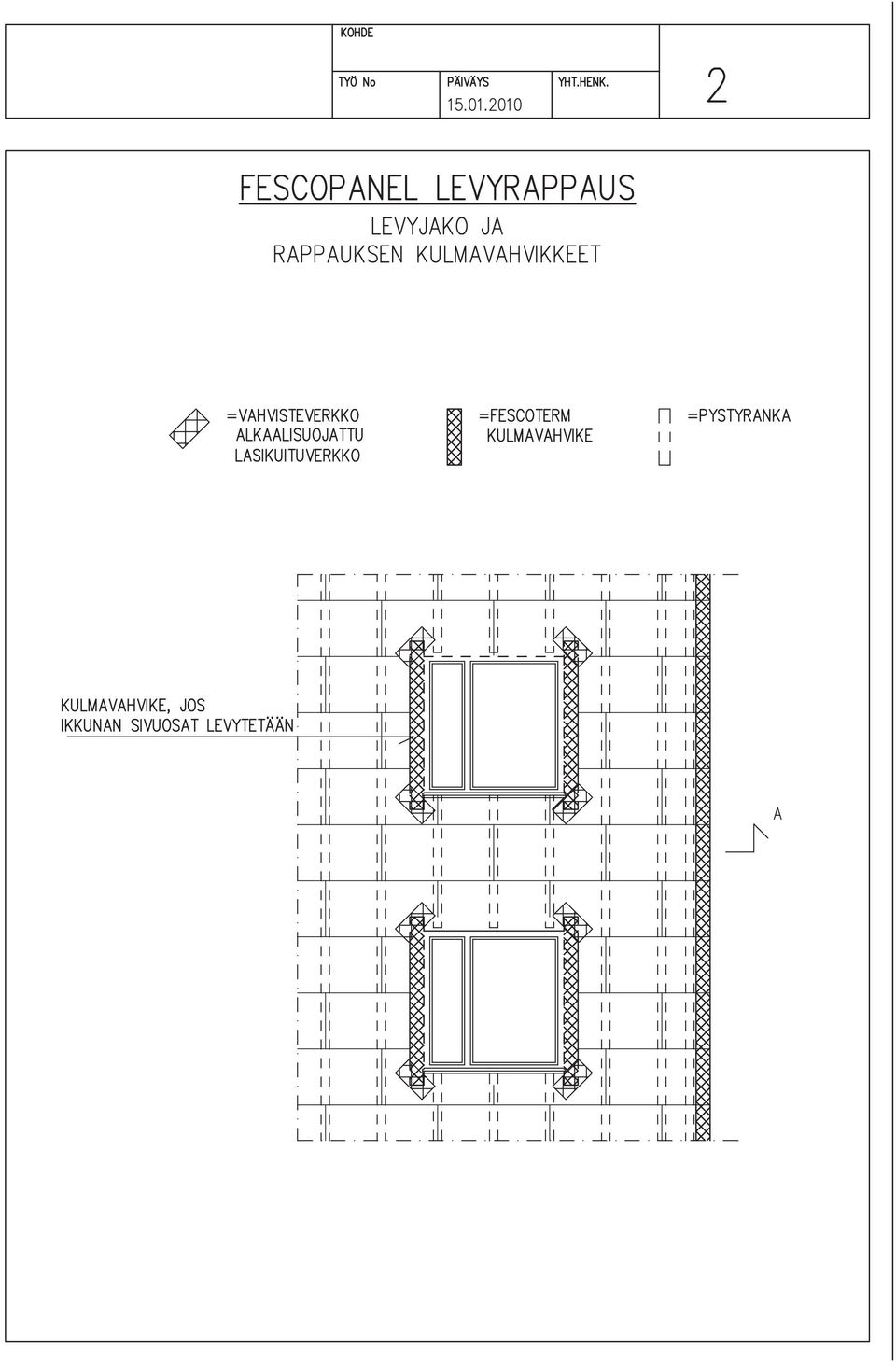 KOHDE

TYÖ No

PÄIVÄYS
15.01.2010

YHT.HENK.

2

FESCOPANEL LEVYRAPPAUS
LEVYJAKO JA
RAPPAUKSEN KULMAVAHVIKKEET

=VAHVISTEVERKKO
ALKAALISUOJATTU
LASIKUITUVERKKO

=FESCOTERM
KULMAVAHVIKE

=PYSTYRANKA

KULMAVAHVIKE, JOS
IKKUNAN SIVUOSAT LEVYTETÄÄN

A